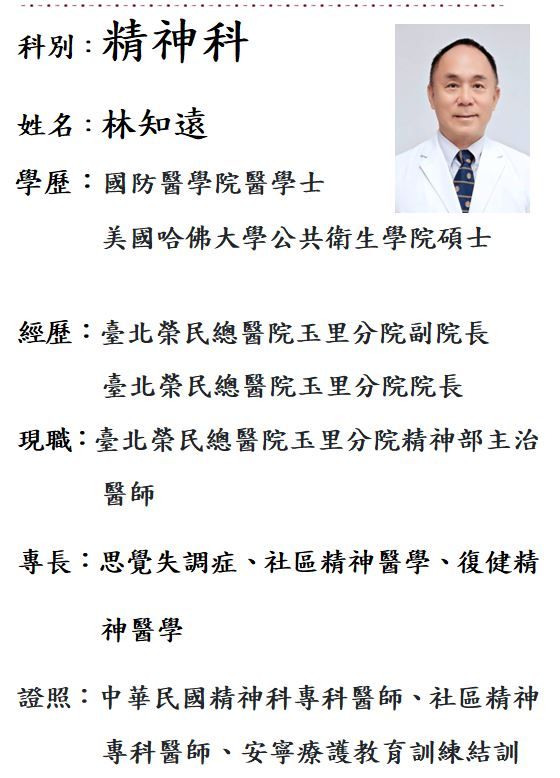 科別：精神科

姓名：林知遠

學歷：國防醫學院醫學士
美國哈佛大學公共衛生學院碩士

經歷：臺北榮民總醫院玉里分院副院長
臺北榮民總醫院玉里分院院長

現職：臺北榮民總醫院玉里分院精神部主治醫師

專長：思覺失調症、社區精神醫學、復健精神醫學

證照：中華民國精神科專科醫師、社區精神專科醫師、安寧療護教育訓練結訓